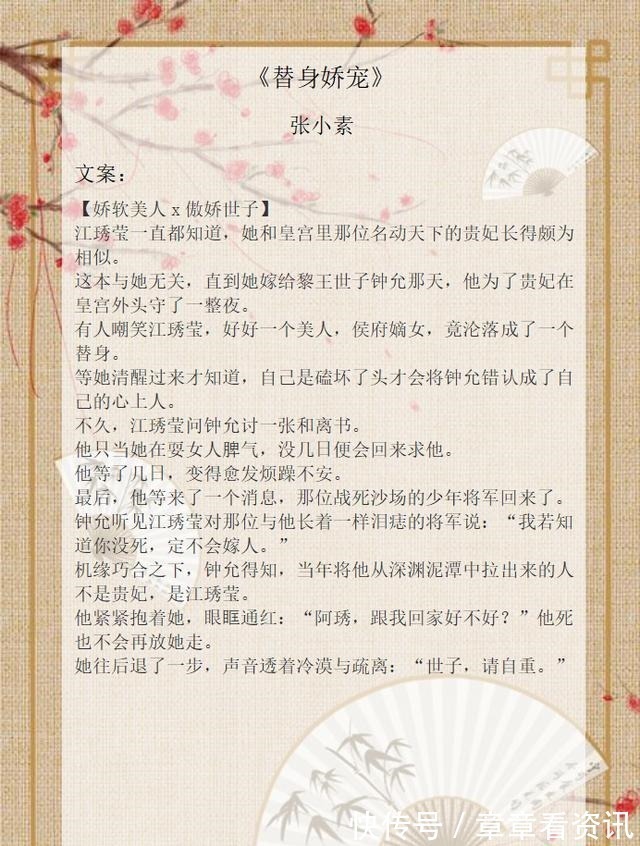 《替身娇宠》

张小素

文案：

【娇软美人 x 傲娇世子】

江琇莹一直都知道，她和皇宫里那位名动天下的贵妃长得颇为相似。

这本与她无关，直到她嫁给黎王世子钟允那天，他为了贵妃在皇宫外头守了一整夜。

有人嘲笑江琇莹，好好一个美人，侯府嫡女，竟沦落成了一个替身。

等她清醒过来才知道，自己是磕坏了头才会将钟允错认成了自己的心上人。

不久，江琇莹问钟允讨一张和离书。

他只当她在耍女人脾气，没几日便会回来求他。

他等了几日，变得愈发烦躁不安。

最后，他等来了一个消息，那位战死沙场的少年将军回来了。

钟允听见江琇莹对那位与他长着一样泪痣的将军说："我若知道你没死，定不会嫁人。"

机缘巧合之下，钟允得知，当年将他从深渊泥潭中拉出来的人不是贵妃，是江琇莹。

他紧紧抱着她，眼眶通红："阿琇，跟我回家好不好？"他死也不会再放她走。

她往后退了一步，声音透着冷漠与疏离："世子，请自重。"

快传号 / 章章看资讯